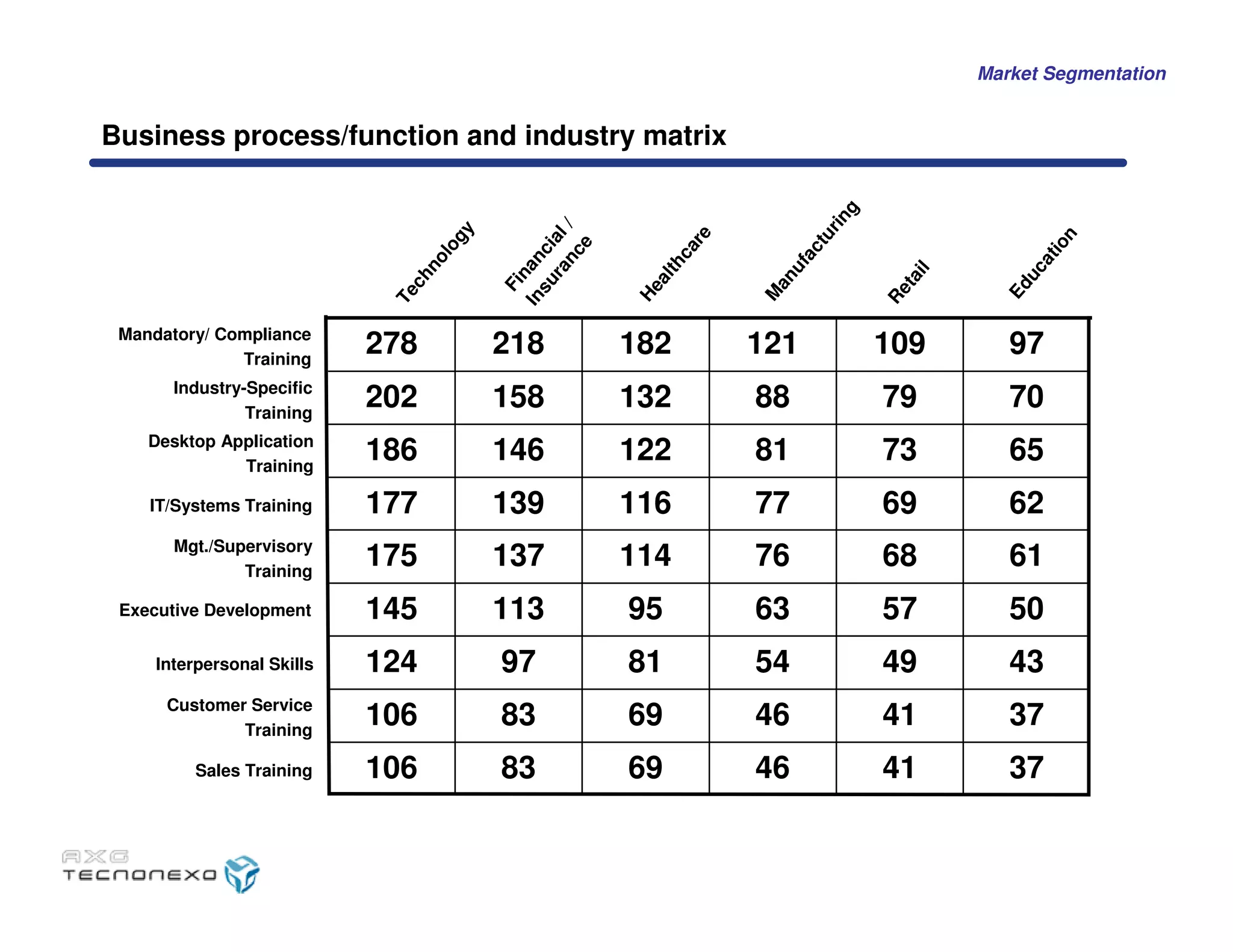 Market Segmentation

Business process/function and industry matrix

| | Technology | Financial / Insurance | Healthcare | Manufacturing | Retail | Education |
|---|---|---|---|---|---|---|
| Mandatory/ Compliance Training | 278 | 218 | 182 | 121 | 109 | 97 |
| Industry-Specific Training | 202 | 158 | 132 | 88 | 79 | 70 |
| Desktop Application Training | 186 | 146 | 122 | 81 | 73 | 65 |
| IT/Systems Training | 177 | 139 | 116 | 77 | 69 | 62 |
| Mgt./Supervisory Training | 175 | 137 | 114 | 76 | 68 | 61 |
| Executive Development | 145 | 113 | 95 | 63 | 57 | 50 |
| Interpersonal Skills | 124 | 97 | 81 | 54 | 49 | 43 |
| Customer Service Training | 106 | 83 | 69 | 46 | 41 | 37 |
| Sales Training | 106 | 83 | 69 | 46 | 41 | 37 |

AXG
TECNONEXO